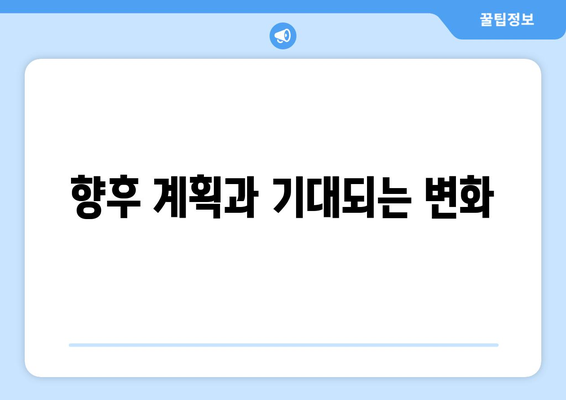 꿀팁정보

향후 계획과 기대되는 변화